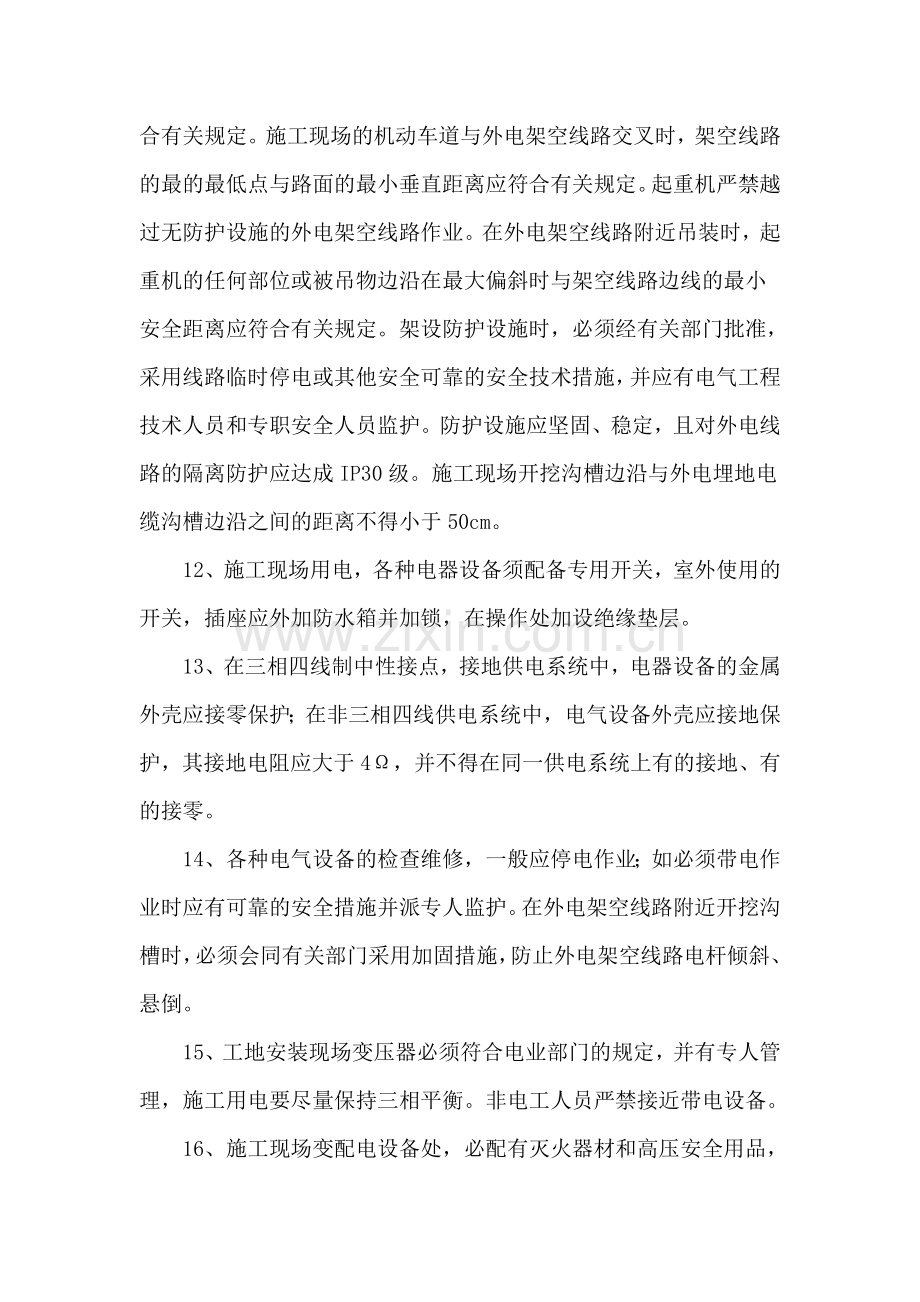 合有关规定。施工现场的机动车道与外电架空线路交叉时，架空线路的最的最低点与路面的最小垂直距离应符合有关规定。起重机严禁越过无防护设施的外电架空线路作业。在外电架空线路附近吊装时，起重机的任何部位或被吊物边沿在最大偏斜时与架空线路边线的最小安全距离应符合有关规定。架设防护设施时，必须经有关部门批准，采用线路临时停电或其他安全可靠的安全技术措施，并应有电气工程技术人员和专职安全人员监护。防护设施应坚固、稳定，且对外电线路的隔离防护应达成IP30级。施工现场开挖沟槽边沿与外电埋地电缆沟槽边沿之间的距离不得小于50cm。

12、施工现场用电，各种电器设备须配备专用开关，室外使用的开关，插座应外加防水箱并加锁，在操作处加设绝缘垫层。

13、在三相四线制中性接点，接地供电系统中，电器设备的金属外壳应接零保护；在非三相四线供电系统中，电气设备外壳应接地保护，其接地电阻应大于4Ω，并不得在同一供电系统上有的接地、有的接零。

14、各种电气设备的检查维修，一般应停电作业；如必须带电作业时应有可靠的安全措施并派专人监护。在外电架空线路附近开挖沟槽时，必须会同有关部门采用加固措施，防止外电架空线路电杆倾斜、悬倒。

15、工地安装现场变压器必须符合电业部门的规定，并有专人管理，施工用电要尽量保持三相平衡。非电工人员严禁接近带电设备。

16、施工现场变配电设备处，必配有灭火器材和高压安全用品，

www.zixin.com.cn